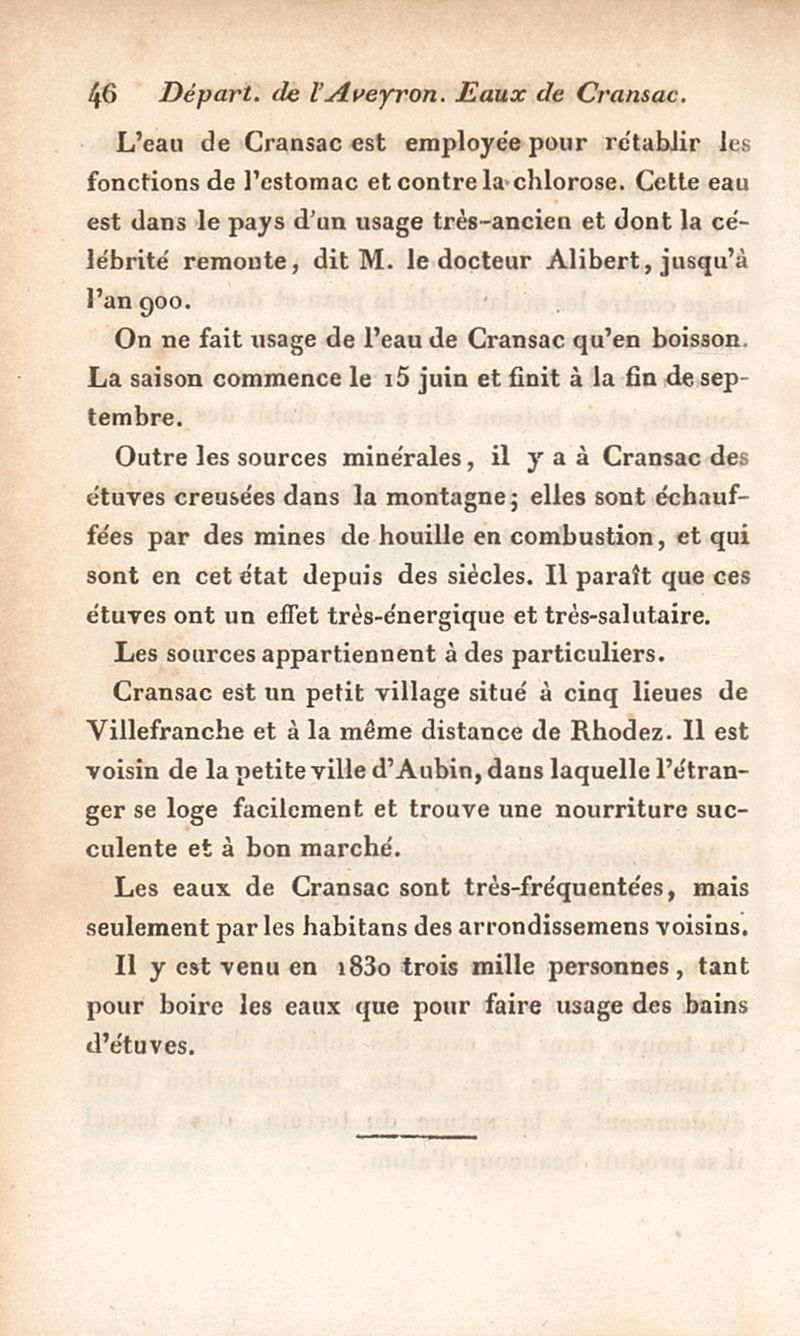 46 Départ. de l'Aveyron. Eaux de Cransac.

L'eau de Cransac est employée pour rétablir les fonctions de l'estomac et contre la chlorose. Cette eau est dans le pays d'un usage très-ancien et dont la célébrité remonte, dit M. le docteur Alibert, jusqu'à l'an 900.

On ne fait usage de l'eau de Cransac qu'en boisson. La saison commence le 15 juin et finit à la fin de septembre.

Outre les sources minérales, il y a à Cransac des étuves creusées dans la montagne; elles sont échauffées par des mines de houille en combustion, et qui sont en cet état depuis des siècles. Il paraît que ces étuves ont un effet très-énergique et très-salutaire.

Les sources appartiennent à des particuliers.

Cransac est un petit village situé à cinq lieues de Villefranche et à la même distance de Rhodez. Il est voisin de la petite ville d'Aubin, dans laquelle l'étranger se loge facilement et trouve une nourriture succulente et à bon marché.

Les eaux de Cransac sont très-fréquentées, mais seulement par les habitans des arrondissemens voisins.

Il y est venu en 1830 trois mille personnes, tant pour boire les eaux que pour faire usage des bains d'étuves.